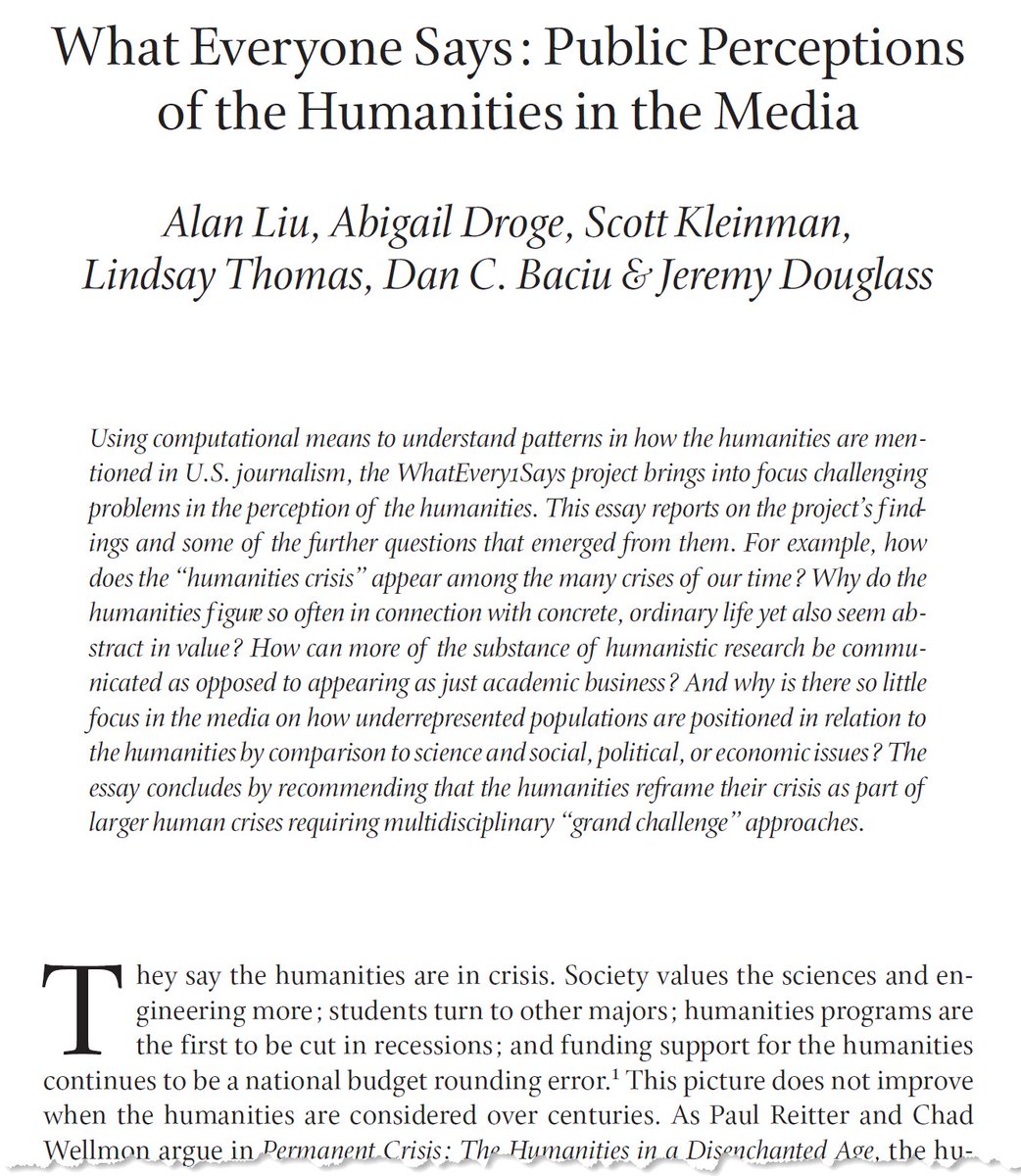 What Everyone Says: Public Perceptions of the Humanities in the Media

Alan Liu, Abigail Droge, Scott Kleinman, Lindsay Thomas, Dan C. Baciu & Jeremy Douglass

Using computational means to understand patterns in how the humanities are mentioned in U.S. journalism, the WhatEvery1Says project brings into focus challenging problems in the perception of the humanities. This essay reports on the project's findings and some of the further questions that emerged from them. For example, how does the "humanities crisis" appear among the many crises of our time? Why do the humanities figure so often in connection with concrete, ordinary life yet also seem abstract in value? How can more of the substance of humanistic research be communicated as opposed to appearing as just academic business? And why is there so little focus in the media on how underrepresented populations are positioned in relation to the humanities by comparison to science and social, political, or economic issues? The essay concludes by recommending that the humanities reframe their crisis as part of larger human crises requiring multidisciplinary "grand challenge" approaches.

They say the humanities are in crisis. Society values the sciences and engineering more; students turn to other majors; humanities programs are the first to be cut in recessions; and funding support for the humanities continues to be a national budget rounding error.$^1$ This picture does not improve when the humanities are considered over centuries. As Paul Reitter and Chad Wellmon argue in Permanent Crisis: The Humanities in a Disenchanted Age, the hu-